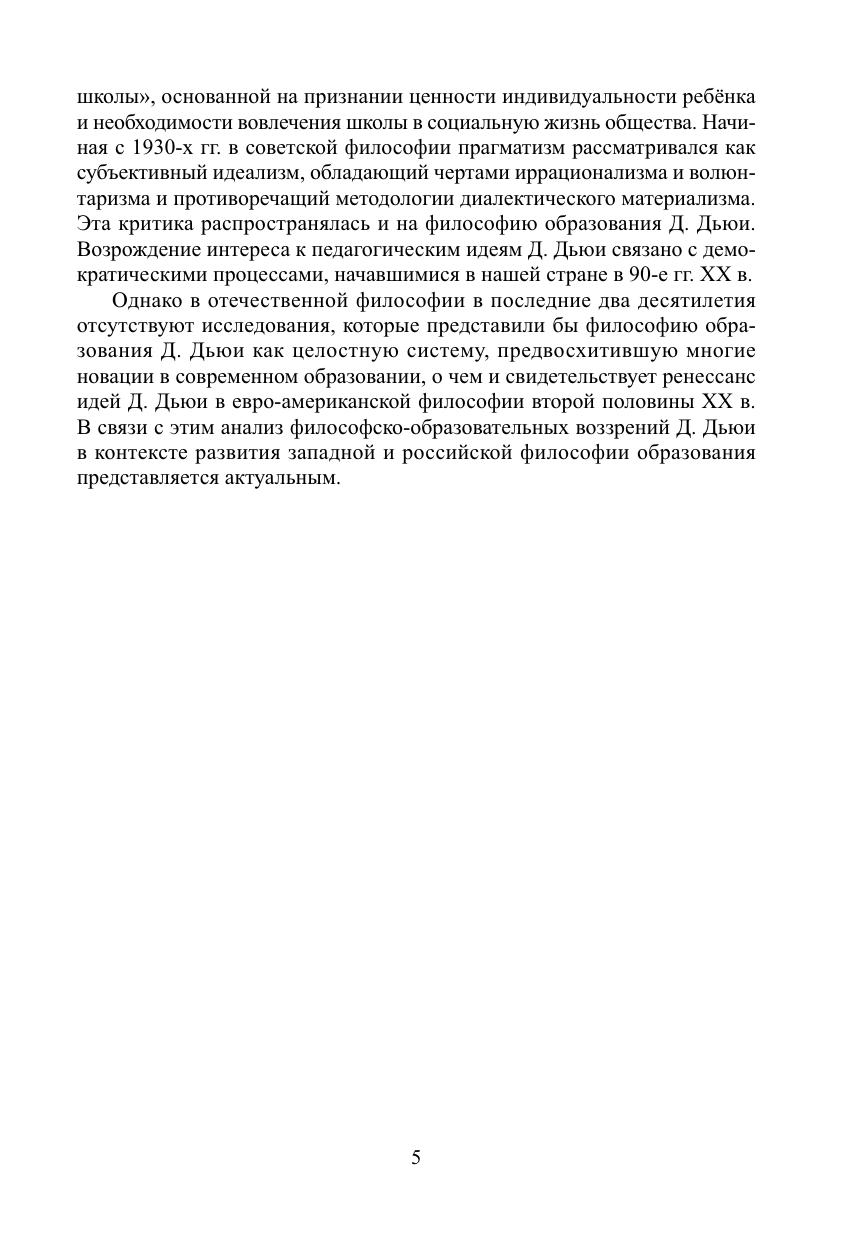 школы», основанной на признании ценности индивидуальности ребёнка и необходимости вовлечения школы в социальную жизнь общества. Начиная с 1930-х гг. в советской философии прагматизм рассматривался как субъективный идеализм, обладающий чертами иррационализма и волюнтаризма и противоречащий методологии диалектического материализма. Эта критика распространялась и на философию образования Д. Дьюи. Возрождение интереса к педагогическим идеям Д. Дьюи связано с демократическими процессами, начавшимися в нашей стране в 90-е гг. XX в.

Однако в отечественной философии в последние два десятилетия отсутствуют исследования, которые представили бы философию образования Д. Дьюи как целостную систему, предвосхитившую многие новации в современном образовании, о чем и свидетельствует ренессанс идей Д. Дьюи в евро-американской философии второй половины XX в. В связи с этим анализ философско-образовательных воззрений Д. Дьюи в контексте развития западной и российской философии образования представляется актуальным.

5